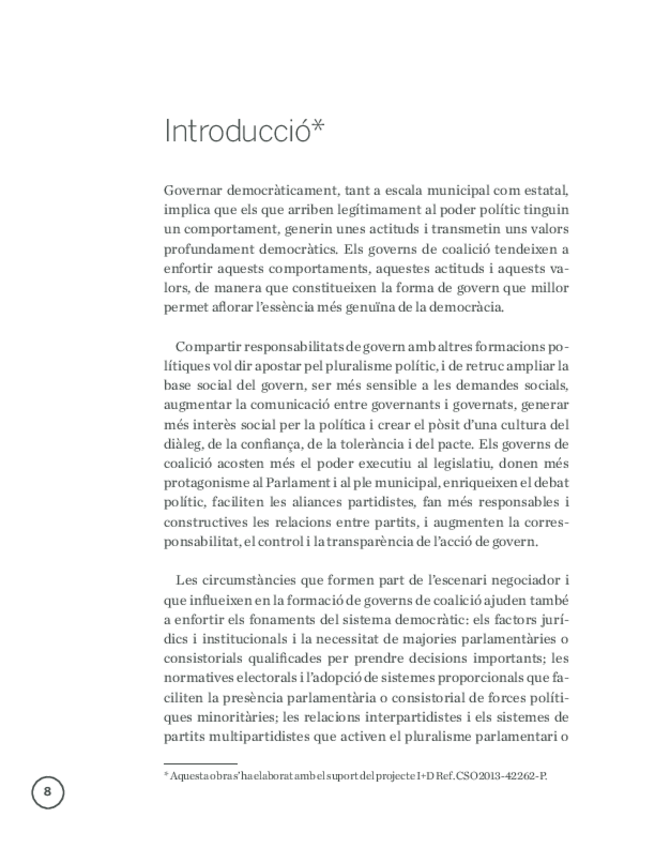 Introducció*

Governar democràticament, tant a escala municipal com estatal, implica que els que arriben legítimament al poder polític tinguin un comportament, generin unes actituds i transmetin uns valors profundament democràtics. Els governs de coalició tendeixen a enfortir aquests comportaments, aquestes actituds i aquests valors, de manera que constitueixen la forma de govern que millor permet aflorar l'essència més genuïna de la democràcia.

Compartir responsabilitats de govern amb altres formacions polítiques vol dir apostar pel pluralisme polític, i de retruc ampliar la base social del govern, ser més sensible a les demandes socials, augmentar la comunicació entre governants i governats, generar més interès social per la política i crear el pòsit d'una cultura del diàleg, de la confiança, de la tolerància i del pacte. Els governs de coalició acosten més el poder executiu al legislatiu, donen més protagonisme al Parlament i al ple municipal, enriqueixen el debat polític, faciliten les aliances partidistes, fan més responsables i constructives les relacions entre partits, i augmenten la corresponsabilitat, el control i la transparència de l'acció de govern.

Les circumstàncies que formen part de l'escenari negociador i que influeixen en la formació de governs de coalició ajuden també a enfortir els fonaments del sistema democràtic: els factors jurídics i institucionals i la necessitat de majories parlamentàries o consistorials qualificades per prendre decisions importants; les normatives electorals i l'adopció de sistemes proporcionals que faciliten la presència parlamentària o consistorial de forces polítiques minoritàries; les relacions interpartidistes i els sistemes de partits multipartidistes que activen el pluralisme parlamentari o

* Aquesta obra s'ha elaborat amb el suport del projecte I+D Ref. CSO2013-42262-P.

8